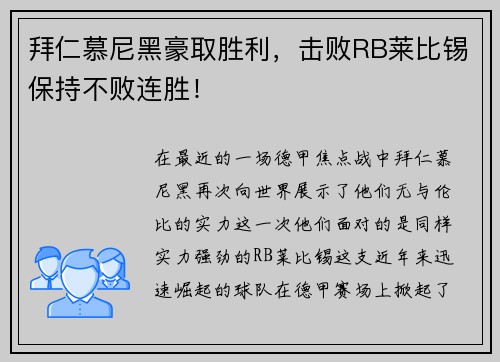 拜仁慕尼黑豪取胜利，击败RB莱比锡保持不败连胜！

在最近的一场德甲焦点战中拜仁慕尼黑再次向世界展示了他们无与伦比的实力这一次他们面对的是同样实力强劲的RB莱比锡这支近年来迅速崛起的球队在德甲赛场上掀起了